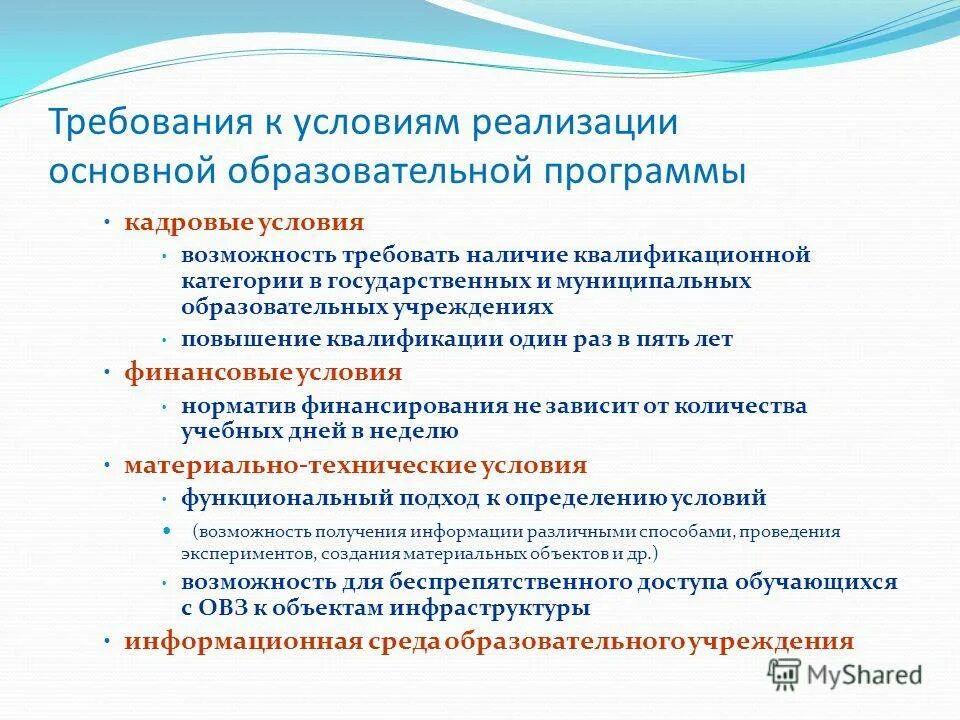 Требования к условиям реализации основной образовательной программы

• кадровые условия
  • возможность требовать наличие квалификационной категории в государственных и муниципальных образовательных учреждениях
  • повышение квалификации один раз в пять лет
• финансовые условия
  • норматив финансирования не зависит от количества учебных дней в неделю
• материально-технические условия
  • функциональный подход к определению условий
  • (возможность получения информации различными способами, проведения экспериментов, создания материальных объектов и др.)
  • возможность для беспрепятственного доступа обучающихся с ОВЗ к объектам инфраструктуры
• информационная среда образовательного учреждения

MyShared